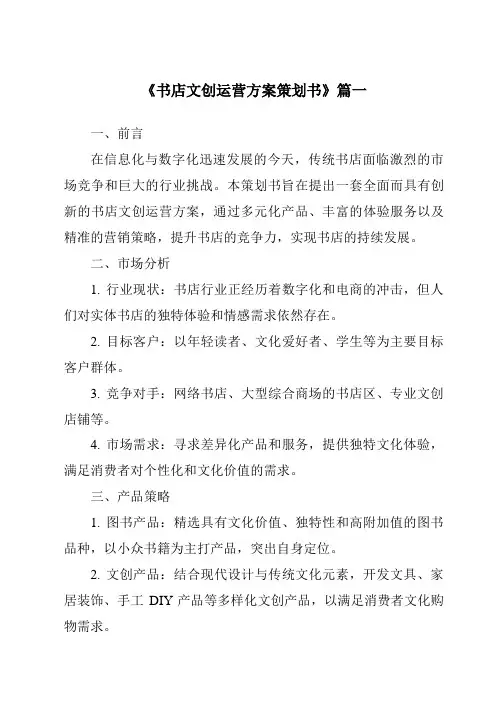 《书店文创运营方案策划书》篇一

一、前言

在信息化与数字化迅速发展的今天，传统书店面临激烈的市场竞争和巨大的行业挑战。本策划书旨在提出一套全面而具有创新的书店文创运营方案，通过多元化产品、丰富的体验服务以及精准的营销策略，提升书店的竞争力，实现书店的持续发展。

二、市场分析

1. 行业现状：书店行业正经历着数字化和电商的冲击，但人们对实体书店的独特体验和情感需求依然存在。

2. 目标客户：以年轻读者、文化爱好者、学生等为主要目标客户群体。

3. 竞争对手：网络书店、大型综合商场的书店区、专业文创店铺等。

4. 市场需求：寻求差异化产品和服务，提供独特文化体验，满足消费者对个性化和文化价值的需求。

三、产品策略

1. 图书产品：精选具有文化价值、独特性和高附加值的图书品种，以小众书籍为主打产品，突出自身定位。

2. 文创产品：结合现代设计与传统文化元素，开发文具、家居装饰、手工 DIY 产品等多样化文创产品，以满足消费者文化购物需求。